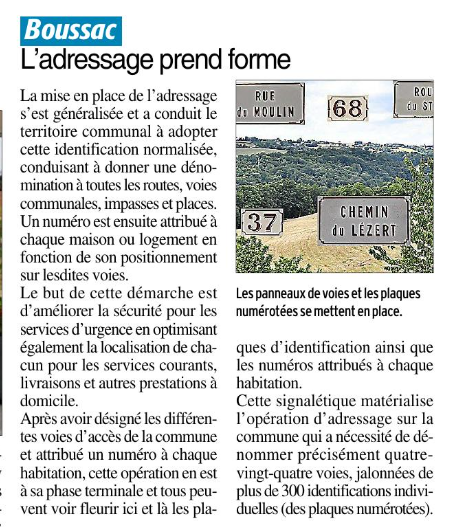 Boussac
L'adressage prend forme

La mise en place de l'adressage s'est généralisée et a conduit le territoire communal à adopter cette identification normalisée, conduisant à donner une dénomination à toutes les routes, voies communales, impasses et places. Un numéro est ensuite attribué à chaque maison ou logement en fonction de son positionnement sur lesdites voies.
Le but de cette démarche est d'améliorer la sécurité pour les services d'urgence en optimisant également la localisation de chacun pour les services courants, livraisons et autres prestations à domicile.
Après avoir désigné les différentes voies d'accès de la commune et attribué un numéro à chaque habitation, cette opération en est à sa phase terminale et tous peuvent voir fleurir ici et là les plaques d'identification ainsi que les numéros attribués à chaque habitation.
Cette signalétique matérialise l'opération d'adressage sur la commune qui a nécessité de dénommer précisément quatre-vingt-quatre voies, jalonnées de plus de 300 identifications individuelles (des plaques numérotées).

RUE du MOULIN
68
ROU du ST
37
CHEMIN du LÉZERT

Les panneaux de voies et les plaques numérotées se mettent en place.